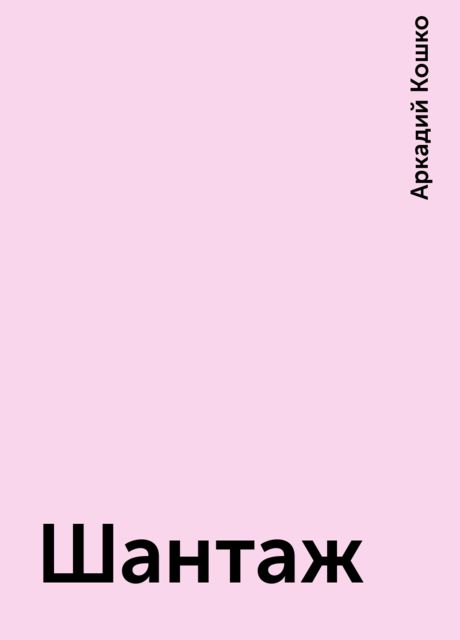 Аркадий Кошко

Шантаж